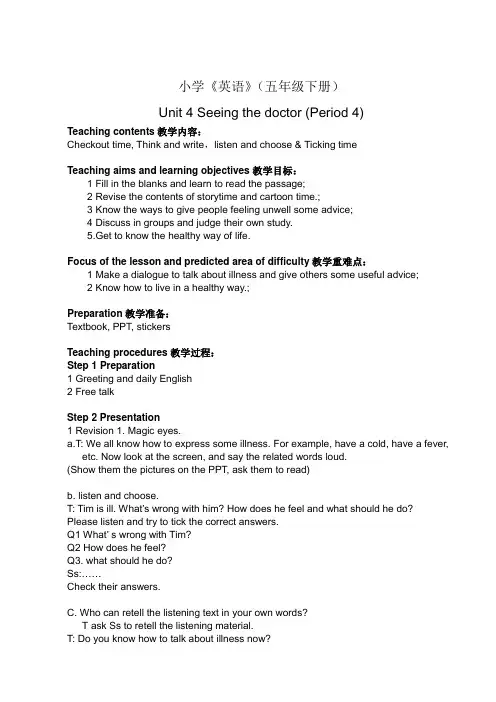 小学《英语》（五年级下册）

Unit 4 Seeing the doctor (Period 4)

Teaching contents 教学内容：
Checkout time, Think and write，listen and choose & Ticking time

Teaching aims and learning objectives 教学目标：
1 Fill in the blanks and learn to read the passage;
2 Revise the contents of storytime and cartoon time.;
3 Know the ways to give people feeling unwell some advice;
4 Discuss in groups and judge their own study.
5.Get to know the healthy way of life.

Focus of the lesson and predicted area of difficulty 教学重难点：
1 Make a dialogue to talk about illness and give others some useful advice;
2 Know how to live in a healthy way.;

Preparation 教学准备：
Textbook, PPT, stickers

Teaching procedures 教学过程：
Step 1 Preparation
1 Greeting and daily English
2 Free talk

Step 2 Presentation
1 Revision 1. Magic eyes.
a.T: We all know how to express some illness. For example, have a cold, have a fever, etc. Now look at the screen, and say the related words loud.
(Show them the pictures on the PPT, ask them to read)

b. listen and choose.
T: Tim is ill. What's wrong with him? How does he feel and what should he do?
Please listen and try to tick the correct answers.
Q1 What' s wrong with Tim?
Q2 How does he feel?
Q3. what should he do?
Ss:……
Check their answers.

C. Who can retell the listening text in your own words?
T ask Ss to retell the listening material.
T: Do you know how to talk about illness now?